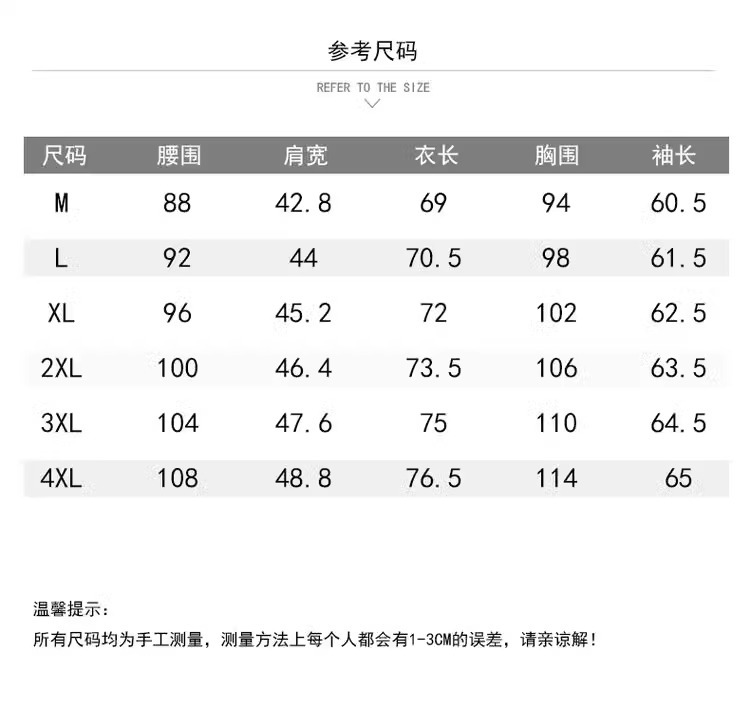 参考尺码

REFER TO THE SIZE

| 尺码 | 腰围 | 肩宽 | 衣长 | 胸围 | 袖长 |
|---|---|---|---|---|---|
| M | 88 | 42.8 | 69 | 94 | 60.5 |
| L | 92 | 44 | 70.5 | 98 | 61.5 |
| XL | 96 | 45.2 | 72 | 102 | 62.5 |
| 2XL | 100 | 46.4 | 73.5 | 106 | 63.5 |
| 3XL | 104 | 47.6 | 75 | 110 | 64.5 |
| 4XL | 108 | 48.8 | 76.5 | 114 | 65 |

温馨提示：

所有尺码均为手工测量，测量方法上每个人都会有1-3CM的误差，请亲谅解！